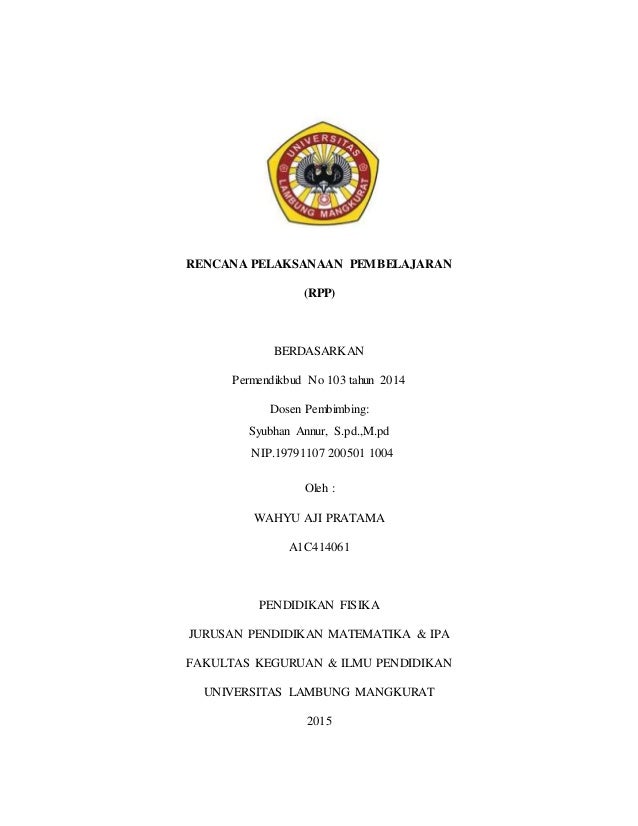 UNIVERSITAS LAMBUNG MANGKURAT

RENCANA PELAKSANAAN PEMBELAJARAN

(RPP)

BERDASARKAN

Permendikbud No 103 tahun 2014

Dosen Pembimbing:

Syubhan Annur, S.pd.,M.pd

NIP.19791107 200501 1004

Oleh :

WAHYU AJI PRATAMA

A1C414061

PENDIDIKAN FISIKA

JURUSAN PENDIDIKAN MATEMATIKA & IPA

FAKULTAS KEGURUAN & ILMU PENDIDIKAN

UNIVERSITAS LAMBUNG MANGKURAT

2015